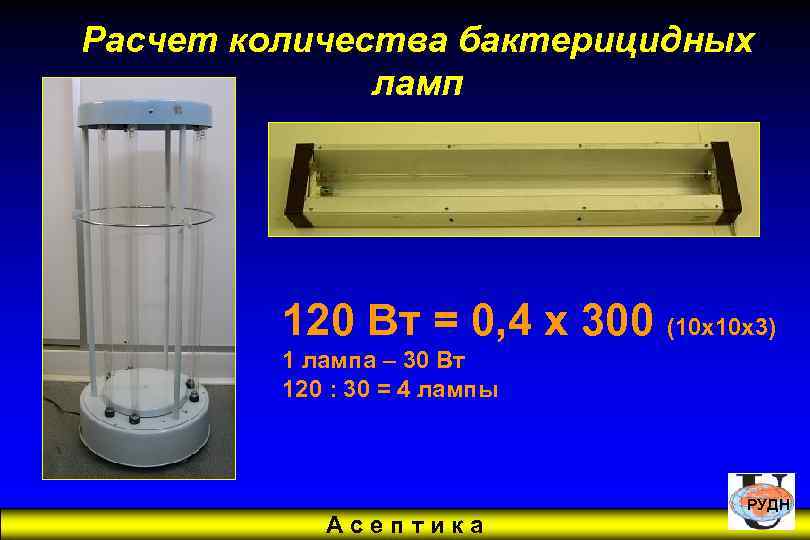 Расчет количества бактерицидных ламп

120 Вт = 0,4 х 300 (10х10х3)
1 лампа – 30 Вт
120 : 30 = 4 лампы

РУДН

Асептика